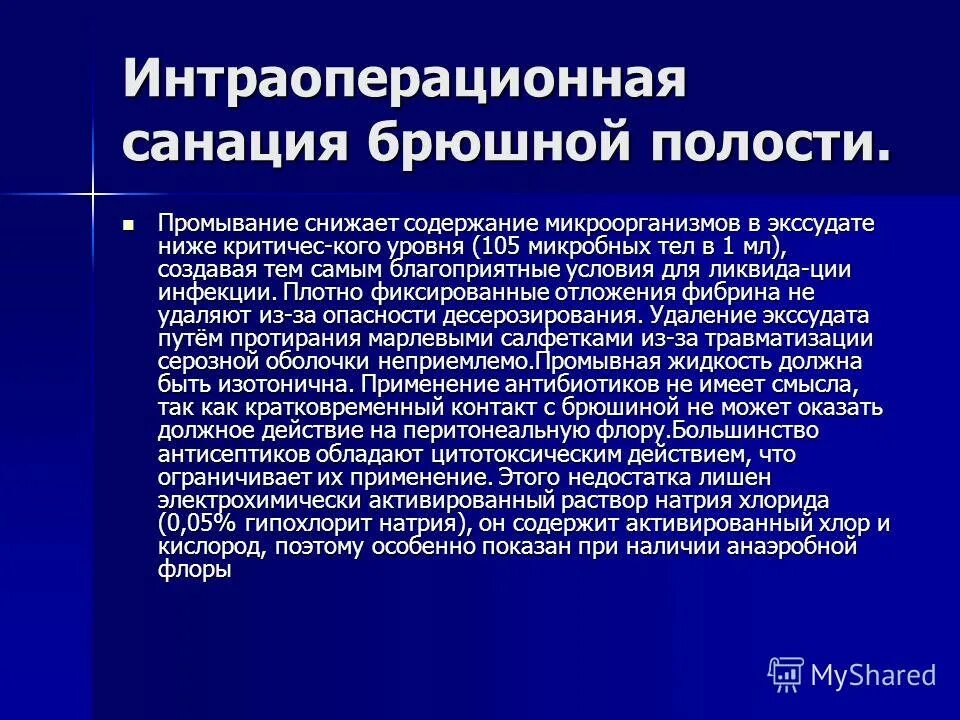 Интраоперационная санация брюшной полости.

Промывание снижает содержание микроорганизмов в экссудате ниже критичес-кого уровня (105 микробных тел в 1 мл), создавая тем самым благоприятные условия для ликвида-ции инфекции. Плотно фиксированные отложения фибрина не удаляют из-за опасности десерозирования. Удаление экссудата путём протирания марлевыми салфетками из-за травматизации серозной оболочки неприемлемо.Промывная жидкость должна быть изотонична. Применение антибиотиков не имеет смысла, так как кратковременный контакт с брюшиной не может оказать должное действие на перитонеальную флору.Большинство антисептиков обладают цитотоксическим действием, что ограничивает их применение. Этого недостатка лишен электрохимически активированный раствор натрия хлорида (0,05% гипохлорит натрия), он содержит активированный хлор и кислород, поэтому особенно показан при наличии анаэробной флоры

MyShared